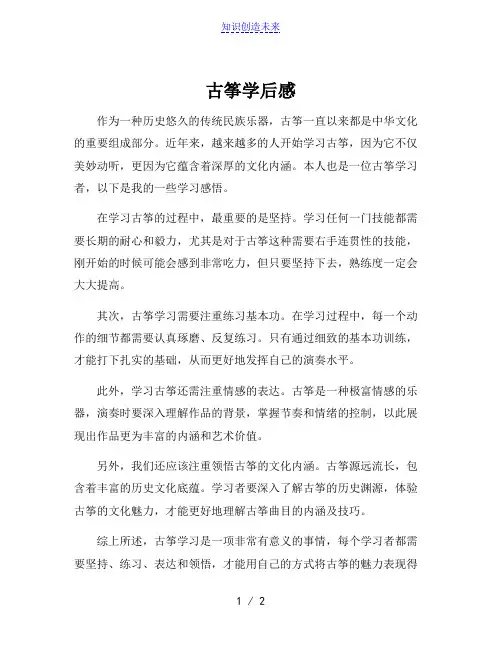 知识创造未来

古筝学后感

作为一种历史悠久的传统民族乐器，古筝一直以来都是中华文化的重要组成部分。近年来，越来越多的人开始学习古筝，因为它不仅美妙动听，更因为它蕴含着深厚的文化内涵。本人也是一位古筝学习者，以下是我的一些学习感悟。

在学习古筝的过程中，最重要的是坚持。学习任何一门技能都需要长期的耐心和毅力，尤其是对于古筝这种需要右手连贯性的技能，刚开始的时候可能会感到非常吃力，但只要坚持下去，熟练度一定会大大提高。

其次，古筝学习需要注重练习基本功。在学习过程中，每一个动作的细节都需要认真琢磨、反复练习。只有通过细致的基本功训练，才能打下扎实的基础，从而更好地发挥自己的演奏水平。

此外，学习古筝还需注重情感的表达。古筝是一种极富情感的乐器，演奏时要深入理解作品的背景，掌握节奏和情绪的控制，以此展现出作品更为丰富的内涵和艺术价值。

另外，我们还应该注重领悟古筝的文化内涵。古筝源远流长，包含着丰富的历史文化底蕴。学习者要深入了解古筝的历史渊源，体验古筝的文化魅力，才能更好地理解古筝曲目的内涵及技巧。

综上所述，古筝学习是一项非常有意义的事情，每个学习者都需要坚持、练习、表达和领悟，才能用自己的方式将古筝的魅力表现得

1 / 2